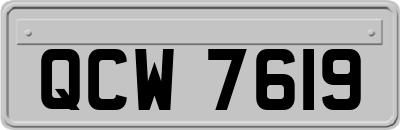 QCW 7619